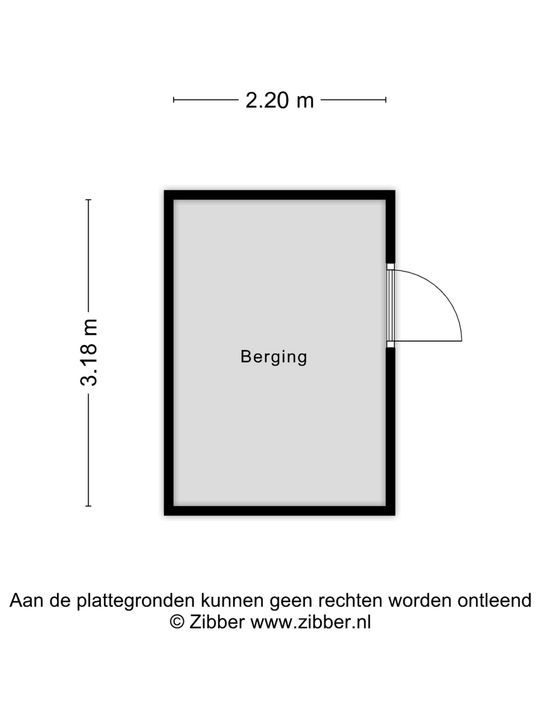 2.20 m

3.18 m

Berging

Aan de plattegronden kunnen geen rechten worden ontleend
© Zibber www.zibber.nl